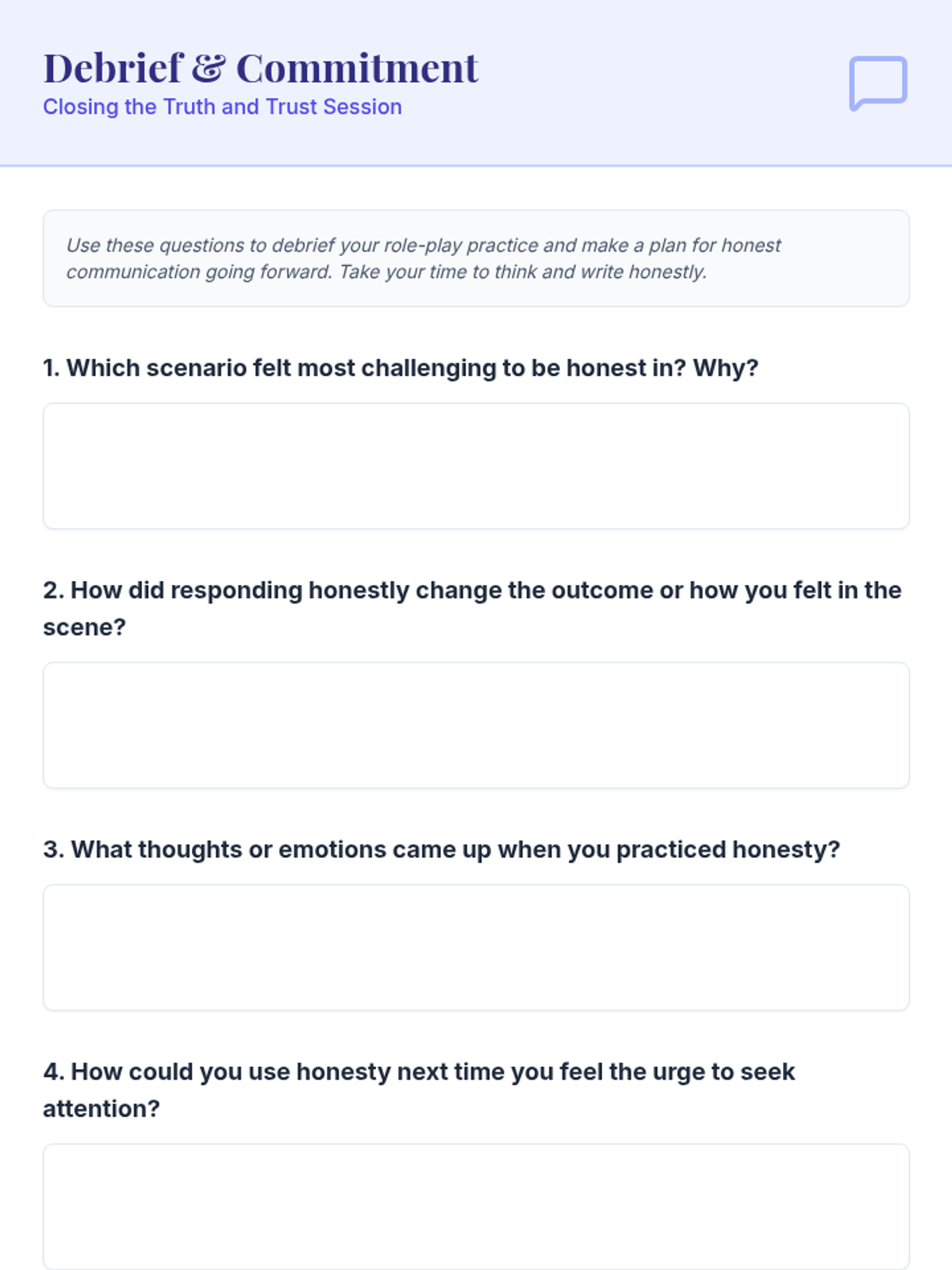 Debrief & Commitment
Closing the Truth and Trust Session

Use these questions to debrief your role-play practice and make a plan for honest communication going forward. Take your time to think and write honestly.

1. Which scenario felt most challenging to be honest in? Why?

2. How did responding honestly change the outcome or how you felt in the scene?

3. What thoughts or emotions came up when you practiced honesty?

4. How could you use honesty next time you feel the urge to seek attention?